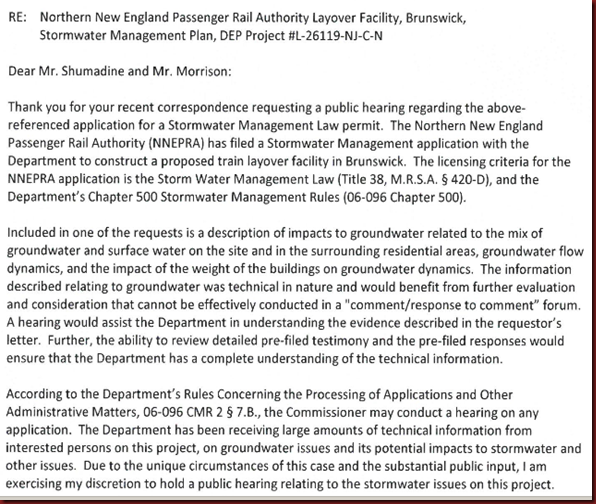 RE: Northern New England Passenger Rail Authority Layover Facility, Brunswick, Stormwater Management Plan, DEP Project #L-26119-NJ-C-N

Dear Mr. Shumadine and Mr. Morrison:

Thank you for your recent correspondence requesting a public hearing regarding the above-referenced application for a Stormwater Management Law permit. The Northern New England Passenger Rail Authority (NNEPRA) has filed a Stormwater Management application with the Department to construct a proposed train layover facility in Brunswick. The licensing criteria for the NNEPRA application is the Storm Water Management Law (Title 38, M.R.S.A. § 420-D), and the Department's Chapter 500 Stormwater Management Rules (06-096 Chapter 500).

Included in one of the requests is a description of impacts to groundwater related to the mix of groundwater and surface water on the site and in the surrounding residential areas, groundwater flow dynamics, and the impact of the weight of the buildings on groundwater dynamics. The information described relating to groundwater was technical in nature and would benefit from further evaluation and consideration that cannot be effectively conducted in a "comment/response to comment" forum. A hearing would assist the Department in understanding the evidence described in the requestor's letter. Further, the ability to review detailed pre-filed testimony and the pre-filed responses would ensure that the Department has a complete understanding of the technical information.

According to the Department's Rules Concerning the Processing of Applications and Other Administrative Matters, 06-096 CMR 2 § 7.B., the Commissioner may conduct a hearing on any application. The Department has been receiving large amounts of technical information from interested persons on this project, on groundwater issues and its potential impacts to stormwater and other issues. Due to the unique circumstances of this case and the substantial public input, I am exercising my discretion to hold a public hearing relating to the stormwater issues on this project.